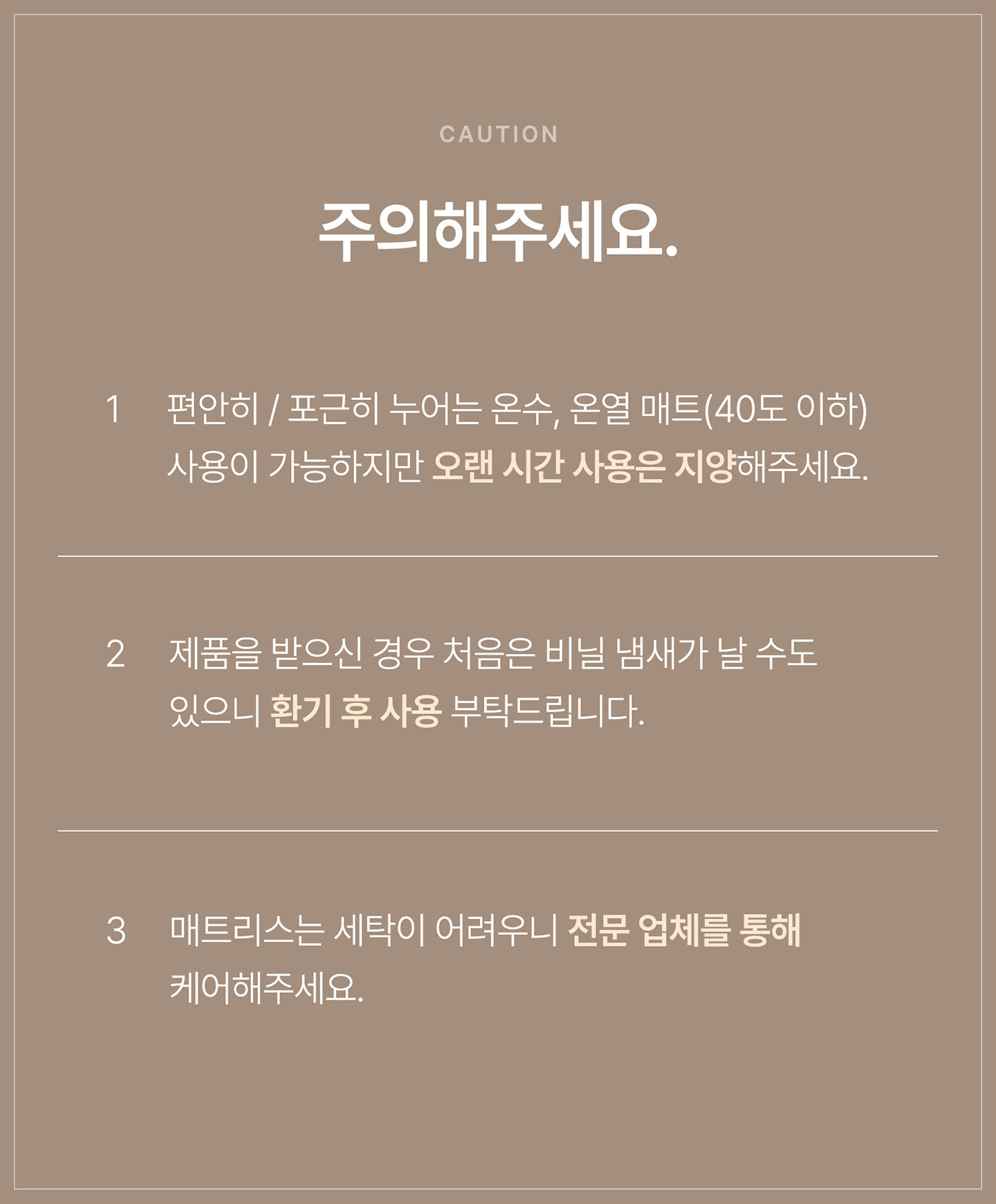 CAUTION

주의해주세요.

1 편안히 / 포근히 누어는 온수, 온열 매트(40도 이하) 사용이 가능하지만 오랜 시간 사용은 지양해주세요.

2 제품을 받으신 경우 처음은 비닐 냄새가 날 수도 있으니 환기 후 사용 부탁드립니다.

3 매트리스는 세탁이 어려우니 전문 업체를 통해 케어해주세요.